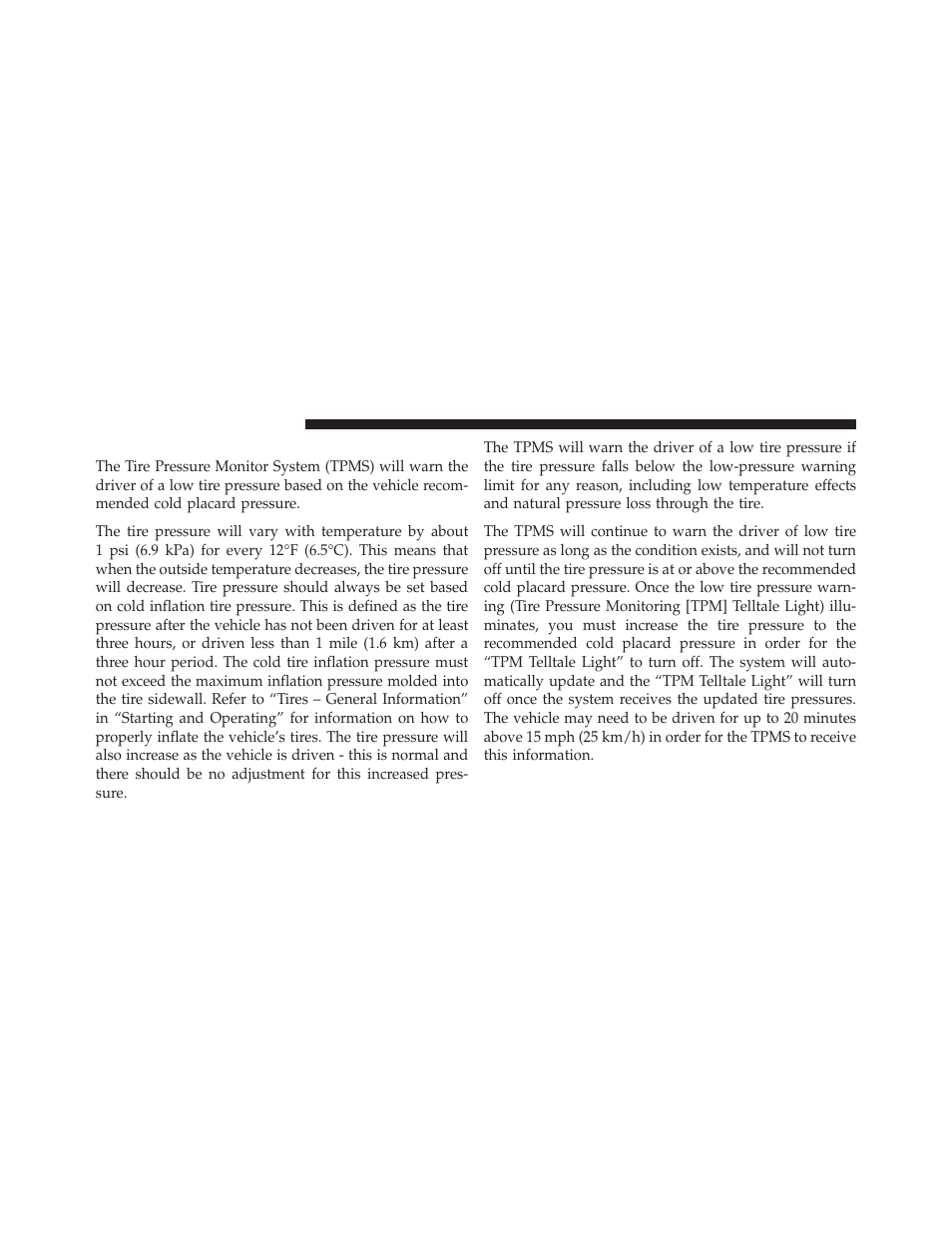 The Tire Pressure Monitor System (TPMS) will warn the driver of a low tire pressure based on the vehicle recommended cold placard pressure.

The tire pressure will vary with temperature by about 1 psi (6.9 kPa) for every 12°F (6.5°C). This means that when the outside temperature decreases, the tire pressure will decrease. Tire pressure should always be set based on cold inflation tire pressure. This is defined as the tire pressure after the vehicle has not been driven for at least three hours, or driven less than 1 mile (1.6 km) after a three hour period. The cold tire inflation pressure must not exceed the maximum inflation pressure molded into the tire sidewall. Refer to “Tires – General Information” in “Starting and Operating” for information on how to properly inflate the vehicle’s tires. The tire pressure will also increase as the vehicle is driven - this is normal and there should be no adjustment for this increased pressure.

The TPMS will warn the driver of a low tire pressure if the tire pressure falls below the low-pressure warning limit for any reason, including low temperature effects and natural pressure loss through the tire.

The TPMS will continue to warn the driver of low tire pressure as long as the condition exists, and will not turn off until the tire pressure is at or above the recommended cold placard pressure. Once the low tire pressure warning (Tire Pressure Monitoring [TPM] Telltale Light) illuminates, you must increase the tire pressure to the recommended cold placard pressure in order for the “TPM Telltale Light” to turn off. The system will automatically update and the “TPM Telltale Light” will turn off once the system receives the updated tire pressures. The vehicle may need to be driven for up to 20 minutes above 15 mph (25 km/h) in order for the TPMS to receive this information.